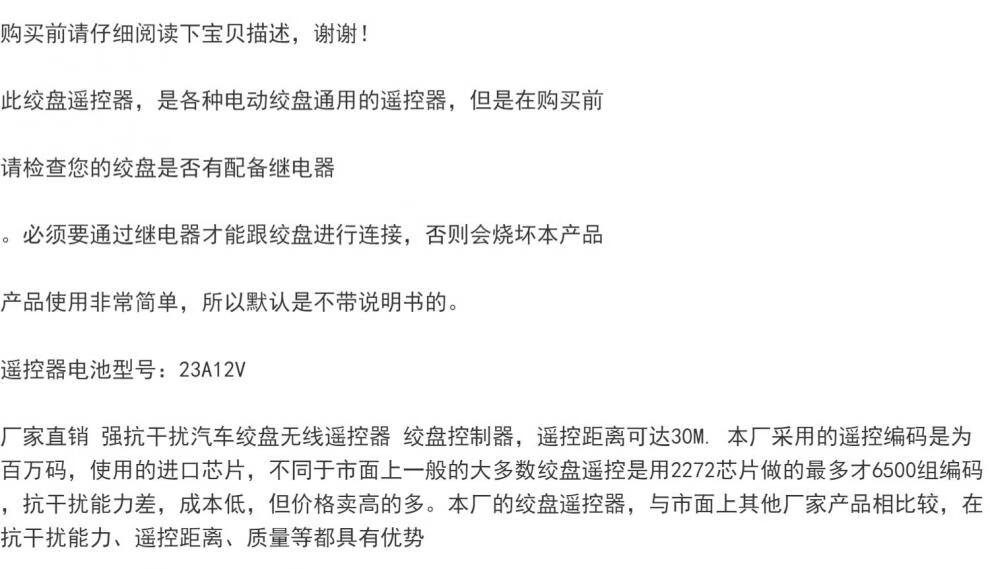 购买前请仔细阅读下宝贝描述，谢谢！

此绞盘遥控器，是各种电动绞盘通用的遥控器，但是在购买前

请检查您的绞盘是否有配备继电器

。必须要通过继电器才能跟绞盘进行连接，否则会烧坏本产品

产品使用非常简单，所以默认是不带说明书的。

遥控器电池型号：23A12V

厂家直销 强抗干扰汽车绞盘无线遥控器 绞盘控制器，遥控距离可达30M. 本厂采用的遥控编码是为百万码，使用的进口芯片，不同于市面上一般的大多数绞盘遥控是用2272芯片做的最多才6500组编码，抗干扰能力差，成本低，但价格卖高的多。本厂的绞盘遥控器，与市面上其他厂家产品相比较，在抗干扰能力、遥控距离、质量等都具有优势